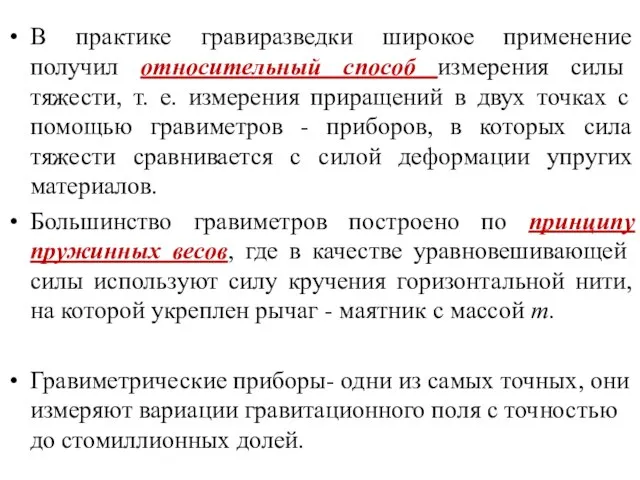 • В практике гравиразведки широкое применение получил относительный способ измерения силы тяжести, т. е. измерения приращений в двух точках с помощью гравиметров - приборов, в которых сила тяжести сравнивается с силой деформации упругих материалов.

• Большинство гравиметров построено по принципу пружинных весов, где в качестве уравновешивающей силы используют силу кручения горизонтальной нити, на которой укреплен рычаг - маятник с массой $m$.

• Гравиметрические приборы- одни из самых точных, они измеряют вариации гравитационного поля с точностью до стомиллионных долей.